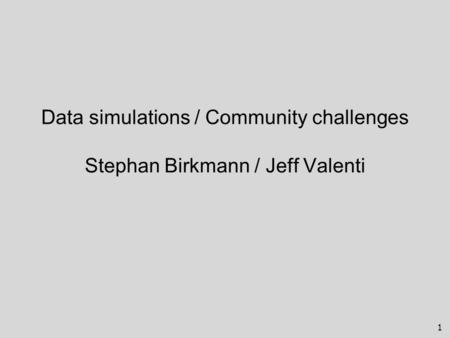 Data simulations / Community challenges

Stephan Birkmann / Jeff Valenti

1